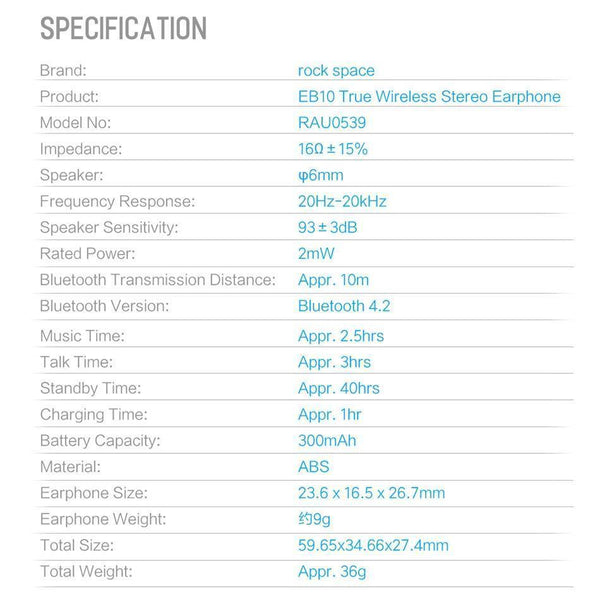 SPECIFICATION

| | |
|---|---|
| Brand: | rock space |
| Product: | EB10 True Wireless Stereo Earphone |
| Model No: | RAU0539 |
| Impedance: | 16Ω ± 15% |
| Speaker: | φ6mm |
| Frequency Response: | 20Hz-20kHz |
| Speaker Sensitivity: | 93 ± 3dB |
| Rated Power: | 2mW |
| Bluetooth Transmission Distance: | Appr. 10m |
| Bluetooth Version: | Bluetooth 4.2 |
| Music Time: | Appr. 2.5hrs |
| Talk Time: | Appr. 3hrs |
| Standby Time: | Appr. 40hrs |
| Charging Time: | Appr. 1hr |
| Battery Capacity: | 300mAh |
| Material: | ABS |
| Earphone Size: | 23.6 x 16.5 x 26.7mm |
| Earphone Weight: | 约9g |
| Total Size: | 59.65x34.66x27.4mm |
| Total Weight: | Appr. 36g |